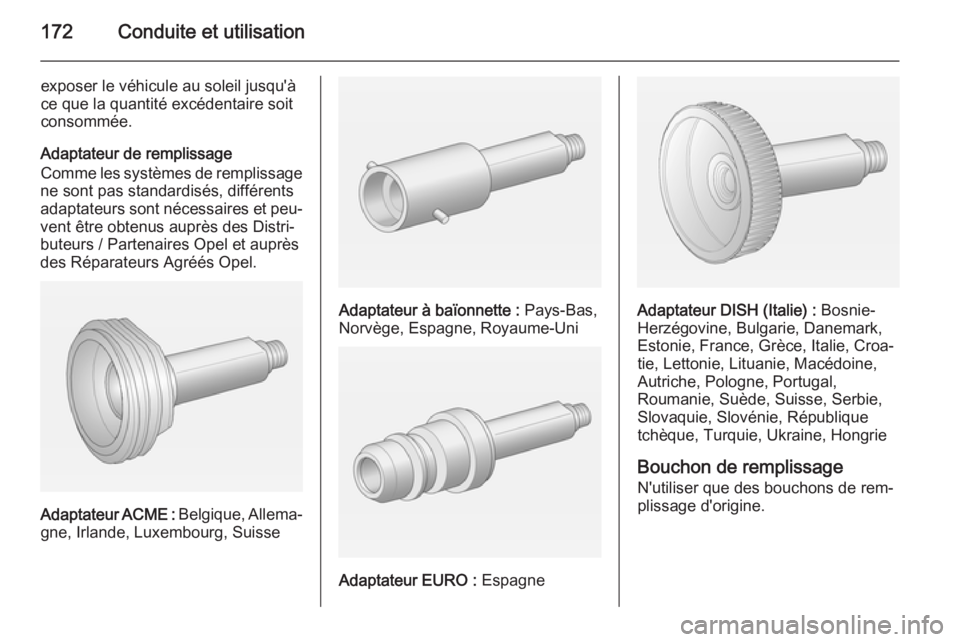 172 Conduite et utilisation

exposer le véhicule au soleil jusqu'à ce que la quantité excédentaire soit consommée.

Adaptateur de remplissage
Comme les systèmes de remplissage ne sont pas standardisés, différents adaptateurs sont nécessaires et peuvent être obtenus auprès des Distributeurs / Partenaires Opel et auprès des Réparateurs Agréés Opel.

Adaptateur ACME : Belgique, Allemagne, Irlande, Luxembourg, Suisse

Adaptateur à baïonnette : Pays-Bas, Norvège, Espagne, Royaume-Uni

Adaptateur EURO : Espagne

Adaptateur DISH (Italie) : Bosnie-Herzégovine, Bulgarie, Danemark, Estonie, France, Grèce, Italie, Croatie, Lettonie, Lituanie, Macédoine, Autriche, Pologne, Portugal, Roumanie, Suède, Suisse, Serbie, Slovaquie, Slovénie, République tchèque, Turquie, Ukraine, Hongrie

Bouchon de remplissage
N'utiliser que des bouchons de remplissage d'origine.

carmanualsonline.info